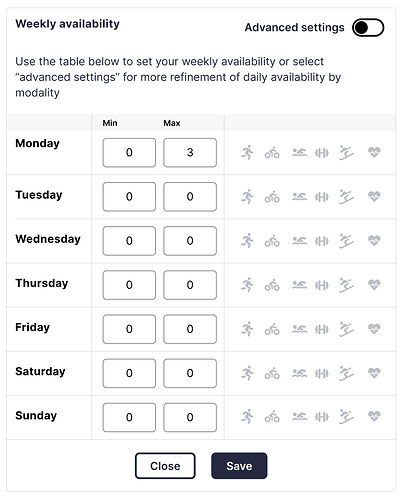 Weekly availability

Advanced settings

Use the table below to set your weekly availability or select "advanced settings" for more refinement of daily availability by modality

| | Min | Max |
|---|---|---|
| Monday | 0 | 3 |
| Tuesday | 0 | 0 |
| Wednesday | 0 | 0 |
| Thursday | 0 | 0 |
| Friday | 0 | 0 |
| Saturday | 0 | 0 |
| Sunday | 0 | 0 |

Close Save